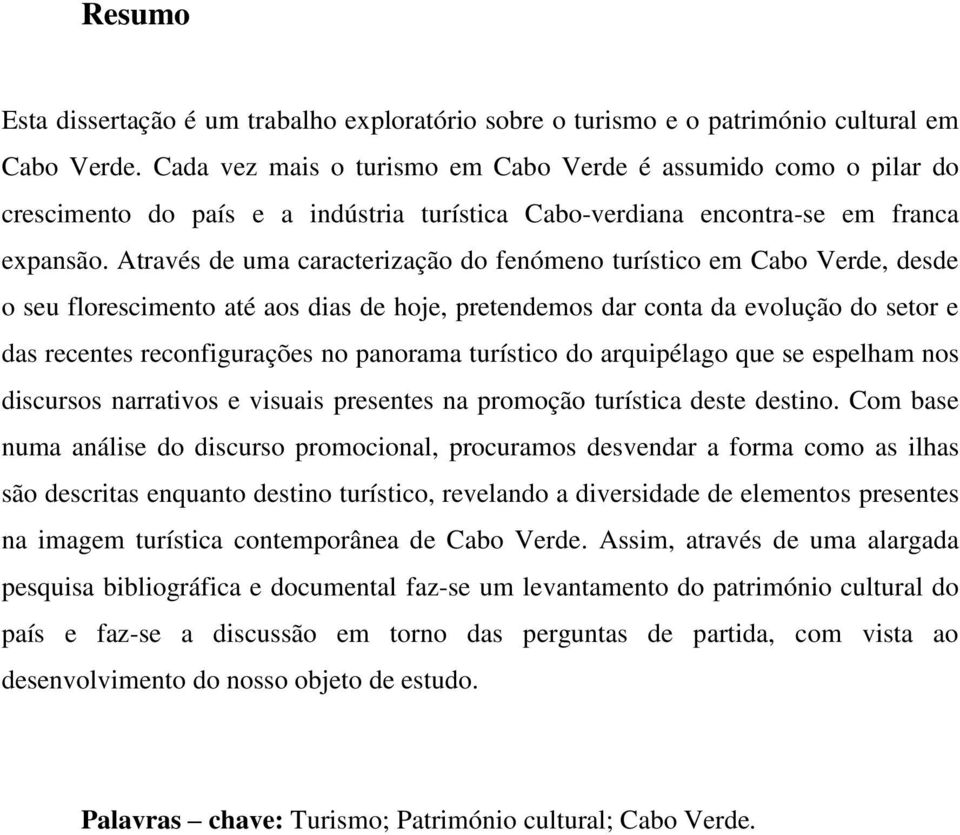 Resumo

Esta dissertação é um trabalho exploratório sobre o turismo e o património cultural em Cabo Verde. Cada vez mais o turismo em Cabo Verde é assumido como o pilar do crescimento do país e a indústria turística Cabo-verdiana encontra-se em franca expansão. Através de uma caracterização do fenómeno turístico em Cabo Verde, desde o seu florescimento até aos dias de hoje, pretendemos dar conta da evolução do setor e das recentes reconfigurações no panorama turístico do arquipélago que se espelham nos discursos narrativos e visuais presentes na promoção turística deste destino. Com base numa análise do discurso promocional, procuramos desvendar a forma como as ilhas são descritas enquanto destino turístico, revelando a diversidade de elementos presentes na imagem turística contemporânea de Cabo Verde. Assim, através de uma alargada pesquisa bibliográfica e documental faz-se um levantamento do património cultural do país e faz-se a discussão em torno das perguntas de partida, com vista ao desenvolvimento do nosso objeto de estudo.

Palavras – chave: Turismo; Património cultural; Cabo Verde.